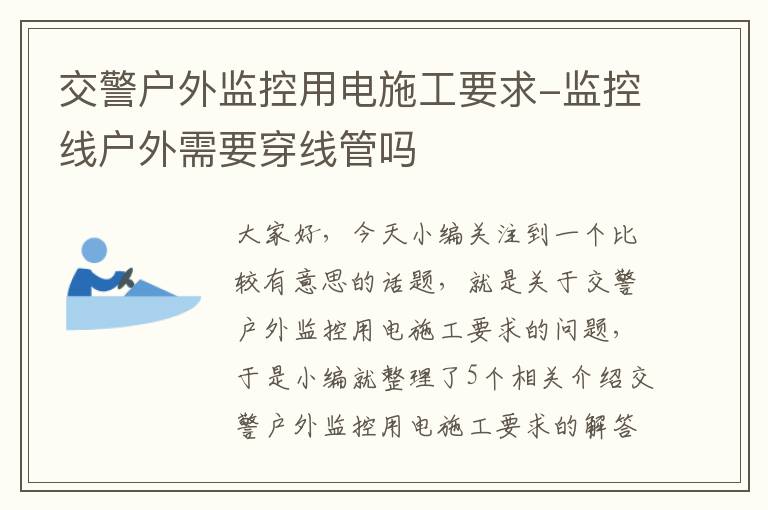 交警户外监控用电施工要求-监控线户外需要穿线管吗

大家好，今天小编关注到一个比较有意思的话题，就是关于交警户外监控用电施工要求的问题，于是小编就整理了5个相关介绍交警户外监控用电施工要求的解答